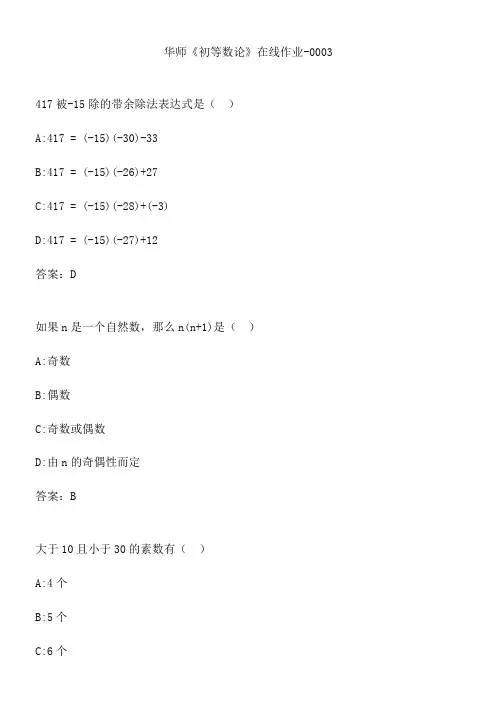 华师《初等数论》在线作业-0003

417 被-15 除的带余除法表达式是（ ）

A:417 = (-15)(-30)-33

B:417 = (-15)(-26)+27

C:417 = (-15)(-28)+(-3)

D:417 = (-15)(-27)+12

答案：D

如果 n 是一个自然数，那么 n(n+1)是（ ）

A:奇数

B:偶数

C:奇数或偶数

D:由 n 的奇偶性而定

答案：B

大于 10 且小于 30 的素数有（ ）

A:4 个

B:5 个

C:6 个